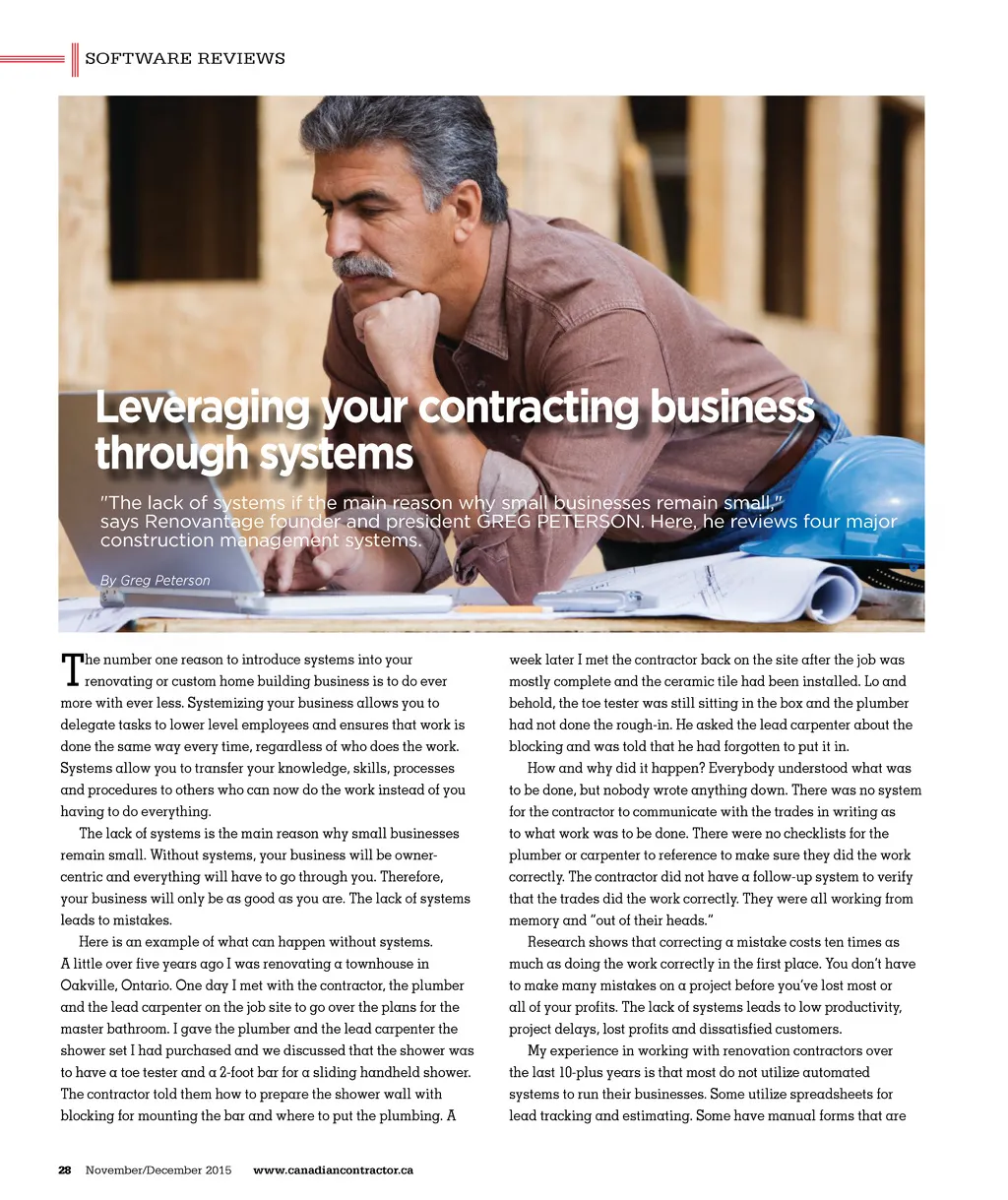 SOFTWARE REVIEWS

Leveraging your contracting business through systems

"The lack of systems if the main reason why small businesses remain small," says Renovantage founder and president GREG PETERSON. Here, he reviews four major construction management systems.

By Greg Peterson

The number one reason to introduce systems into your renovating or custom home building business is to do ever more with ever less. Systemizing your business allows you to delegate tasks to lower level employees and ensures that work is done the same way every time, regardless of who does the work. Systems allow you to transfer your knowledge, skills, processes and procedures to others who can now do the work instead of you having to do everything.

The lack of systems is the main reason why small businesses remain small. Without systems, your business will be owner-centric and everything will have to go through you. Therefore, your business will only be as good as you are. The lack of systems leads to mistakes.

Here is an example of what can happen without systems. A little over five years ago I was renovating a townhouse in Oakville, Ontario. One day I met with the contractor, the plumber and the lead carpenter on the job site to go over the plans for the master bathroom. I gave the plumber and the lead carpenter the shower set I had purchased and we discussed that the shower was to have a toe tester and a 2-foot bar for a sliding handheld shower. The contractor told them how to prepare the shower wall with blocking for mounting the bar and where to put the plumbing. A week later I met the contractor back on the site after the job was mostly complete and the ceramic tile had been installed. Lo and behold, the toe tester was still sitting in the box and the plumber had not done the rough-in. He asked the lead carpenter about the blocking and was told that he had forgotten to put it in.

How and why did it happen? Everybody understood what was to be done, but nobody wrote anything down. There was no system for the contractor to communicate with the trades in writing as to what work was to be done. There were no checklists for the plumber or carpenter to reference to make sure they did the work correctly. The contractor did not have a follow-up system to verify that the trades did the work correctly. They were all working from memory and "out of their heads."

Research shows that correcting a mistake costs ten times as much as doing the work correctly in the first place. You don't have to make many mistakes on a project before you've lost most or all of your profits. The lack of systems leads to low productivity, project delays, lost profits and dissatisfied customers.

My experience in working with renovation contractors over the last 10-plus years is that most do not utilize automated systems to run their businesses. Some utilize spreadsheets for lead tracking and estimating. Some have manual forms that are

28 November/December 2015 www.canadiancontractor.ca